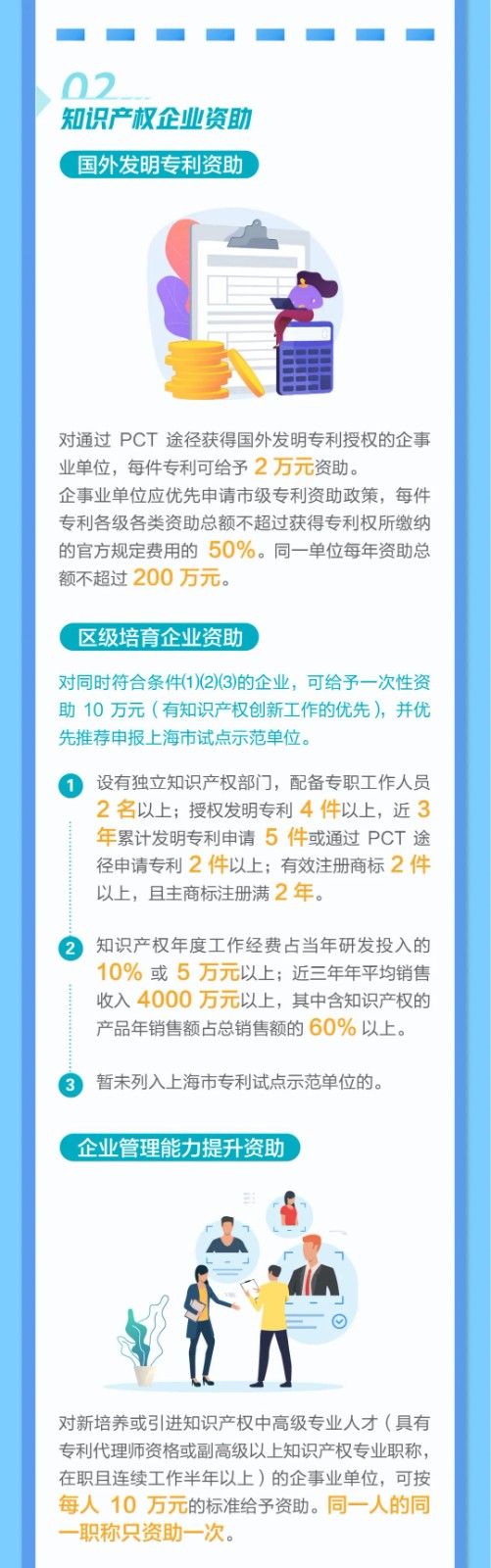 02
知识产权企业资助

国外发明专利资助

对通过 PCT 途径获得国外发明专利授权的企事业单位，每件专利可给予 2 万元资助。
企事业单位应优先申请市级专利资助政策，每件专利各级各类资助总额不超过获得专利权所缴纳的官方规定费用的 50%。同一单位每年资助总额不超过 200 万元。

区级培育企业资助

对同时符合条件(1)(2)(3)的企业，可给予一次性资助 10 万元（有知识产权创新工作的优先），并优先推荐申报上海市试点示范单位。

1 设有独立知识产权部门，配备专职工作人员 2 名以上；授权发明专利 4 件以上，近 3 年累计发明专利申请 5 件或通过 PCT 途径申请专利 2 件以上；有效注册商标 2 件以上，且主商标注册满 2 年。

2 知识产权年度工作经费占当年研发投入的 10% 或 5 万元以上；近三年年平均销售收入 4000 万元以上，其中含知识产权的产品年销售额占总销售额的 60% 以上。

3 暂未列入上海市专利试点示范单位的。

企业管理能力提升资助

对新培养或引进知识产权中高级专业人才（具有专利代理师资格或副高级以上知识产权专业职称，在职且连续工作半年以上）的企事业单位，可按每人 10 万元的标准给予资助。同一人的同一职称只资助一次。